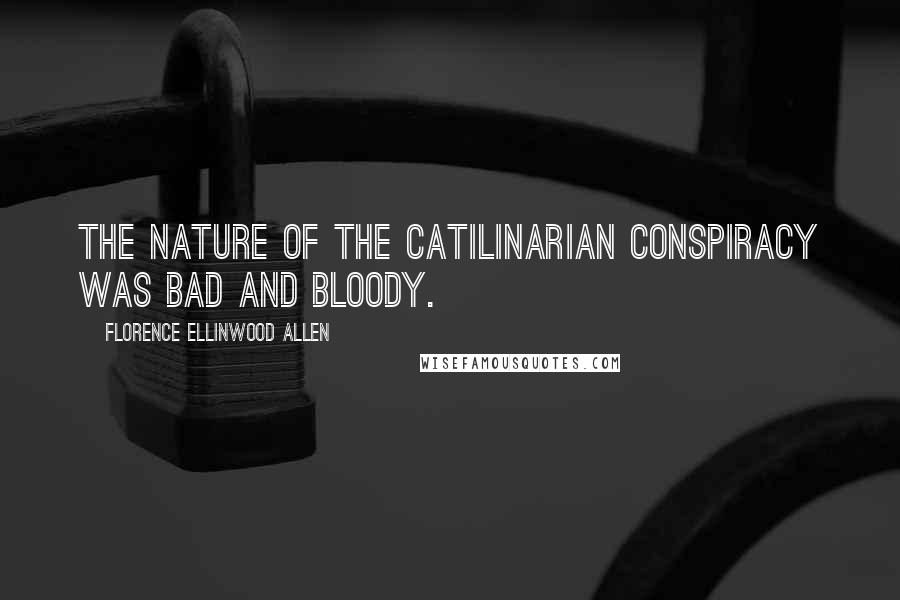 THE NATURE OF THE CATILINARIAN CONSPIRACY WAS BAD AND BLOODY.

FLORENCE ELLINWOOD ALLEN

WISEFAMOUSQUOTES.COM